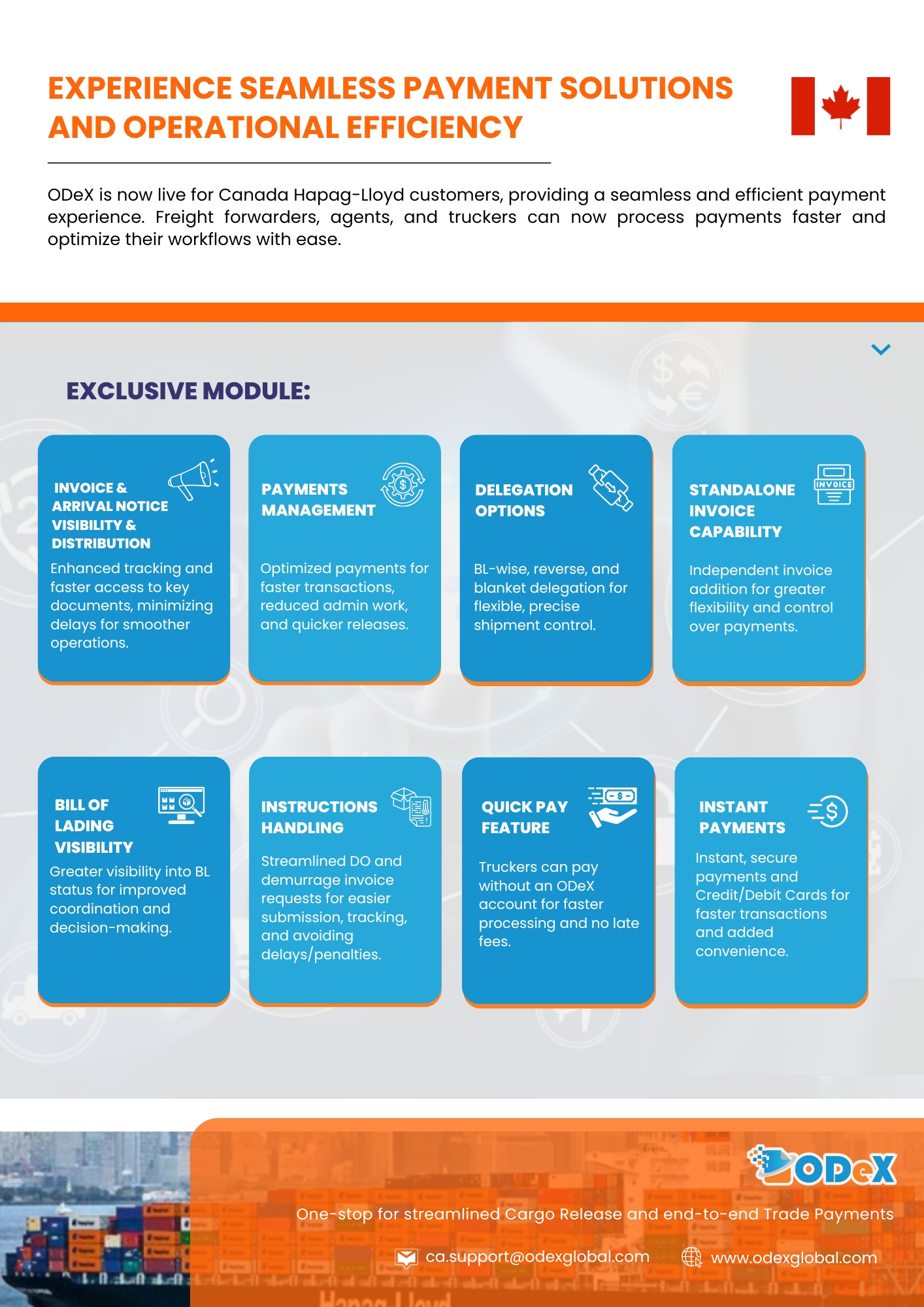 EXPERIENCE SEAMLESS PAYMENT SOLUTIONS AND OPERATIONAL EFFICIENCY

ODeX is now live for Canada Hapag-Lloyd customers, providing a seamless and efficient payment experience. Freight forwarders, agents, and truckers can now process payments faster and optimize their workflows with ease.

EXCLUSIVE MODULE:

INVOICE & ARRIVAL NOTICE VISIBILITY & DISTRIBUTION

Enhanced tracking and faster access to key documents, minimizing delays for smoother operations.

PAYMENTS MANAGEMENT

Optimized payments for faster transactions, reduced admin work, and quicker releases.

DELEGATION OPTIONS

BL-wise, reverse, and blanket delegation for flexible, precise shipment control.

STANDALONE INVOICE CAPABILITY

INVOICE

Independent invoice addition for greater flexibility and control over payments.

BILL OF LADING VISIBILITY

Greater visibility into BL status for improved coordination and decision-making.

INSTRUCTIONS HANDLING

Streamlined DO and demurrage invoice requests for easier submission, tracking, and avoiding delays/penalties.

QUICK PAY FEATURE

Truckers can pay without an ODeX account for faster processing and no late fees.

INSTANT PAYMENTS

Instant, secure payments and Credit/Debit Cards for faster transactions and added convenience.

ODeX

One-stop for streamlined Cargo Release and end-to-end Trade Payments

ca.support@odexglobal.com

www.odexglobal.com

Hapag-Lloyd